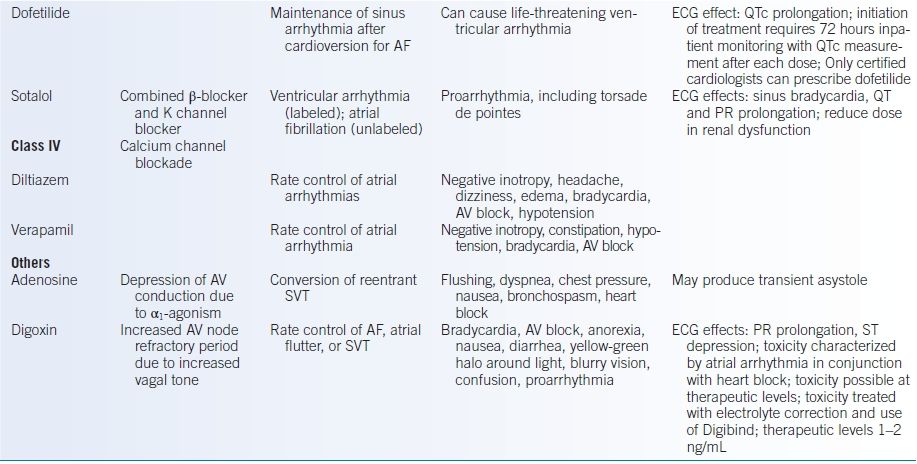 | | | | | |
|---|---|---|---|---|
| Dofetilide | | Maintenance of sinus arrhythmia after cardioversion for AF | Can cause life-threatening ventricular arrhythmia | ECG effect: QTc prolongation; initiation of treatment requires 72 hours inpatient monitoring with QTc measurement after each dose; Only certified cardiologists can prescribe dofetilide |
| Sotalol | Combined β-blocker and K channel blocker | Ventricular arrhythmia (labeled); atrial fibrillation (unlabeled) | Proarrhythmia, including torsade de pointes | ECG effects: sinus bradycardia, QT and PR prolongation; reduce dose in renal dysfunction |
| **Class IV** | Calcium channel blockade | | | |
| Diltiazem | | Rate control of atrial arrhythmias | Negative inotropy, headache, dizziness, edema, bradycardia, AV block, hypotension | |
| Verapamil | | Rate control of atrial arrhythmia | Negative inotropy, constipation, hypotension, bradycardia, AV block | |
| **Others** | | | | |
| Adenosine | Depression of AV conduction due to $\alpha_1$-agonism | Conversion of reentrant SVT | Flushing, dyspnea, chest pressure, nausea, bronchospasm, heart block | May produce transient asystole |
| Digoxin | Increased AV node refractory period due to increased vagal tone | Rate control of AF, atrial flutter, or SVT | Bradycardia, AV block, anorexia, nausea, diarrhea, yellow-green halo around light, blurry vision, confusion, proarrhythmia | ECG effects: PR prolongation, ST depression; toxicity characterized by atrial arrhythmia in conjunction with heart block; toxicity possible at therapeutic levels; toxicity treated with electrolyte correction and use of Digibind; therapeutic levels 1–2 ng/mL |